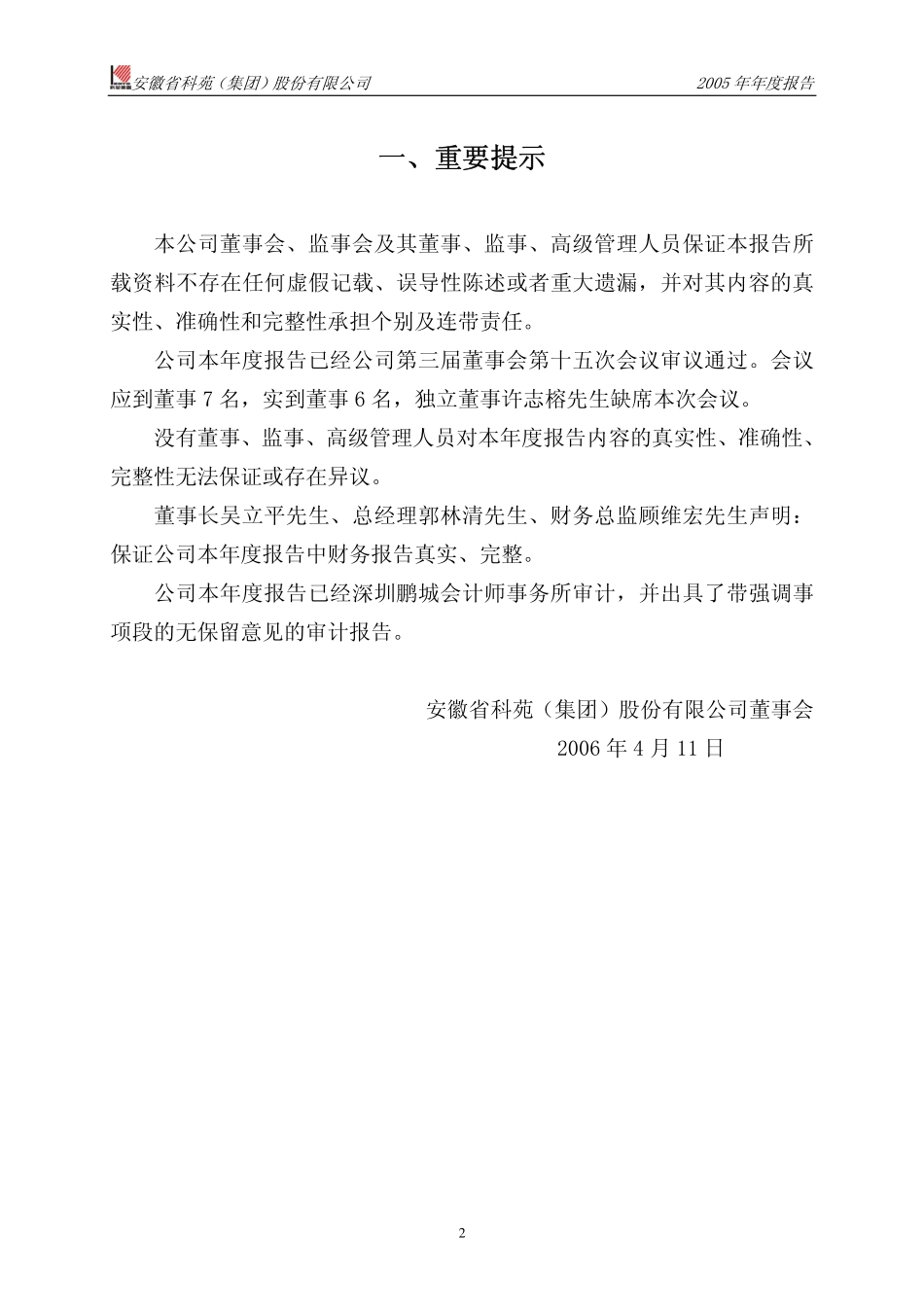 安徽省科苑（集团）股份有限公司

2005 年年度报告

一、重要提示

本公司董事会、监事会及其董事、监事、高级管理人员保证本报告所载资料不存在任何虚假记载、误导性陈述或者重大遗漏，并对其内容的真实性、准确性和完整性承担个别及连带责任。

公司本年度报告已经公司第三届董事会第十五次会议审议通过。会议应到董事 7 名，实到董事 6 名，独立董事许志榕先生缺席本次会议。

没有董事、监事、高级管理人员对本年度报告内容的真实性、准确性、完整性无法保证或存在异议。

董事长吴立平先生、总经理郭林清先生、财务总监顾维宏先生声明：保证公司本年度报告中财务报告真实、完整。

公司本年度报告已经深圳鹏城会计师事务所审计，并出具了带强调事项段的无保留意见的审计报告。

安徽省科苑（集团）股份有限公司董事会

2006 年 4 月 11 日

2